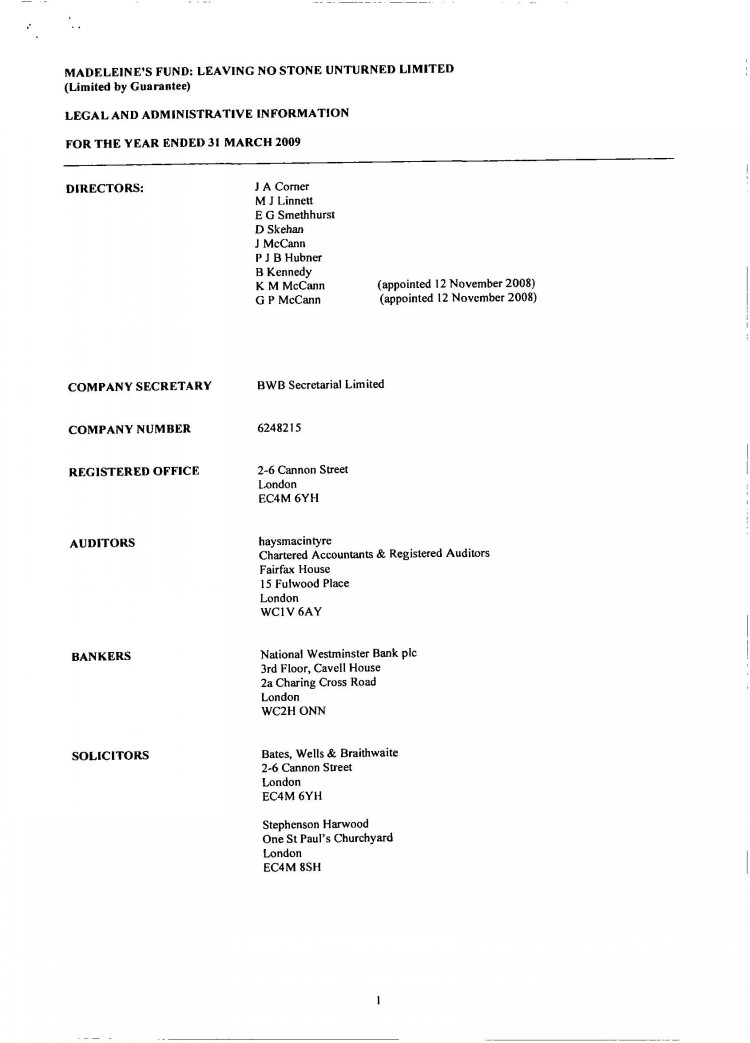 MADELEINE'S FUND: LEAVING NO STONE UNTURNED LIMITED
(Limited by Guarantee)

LEGAL AND ADMINISTRATIVE INFORMATION

FOR THE YEAR ENDED 31 MARCH 2009

DIRECTORS:

J A Corner
M J Linnett
E G Smethhurst
D Skehan
J McCann
P J B Hubner
B Kennedy
K M McCann (appointed 12 November 2008)
G P McCann (appointed 12 November 2008)

COMPANY SECRETARY

BWB Secretarial Limited

COMPANY NUMBER

6248215

REGISTERED OFFICE

2-6 Cannon Street
London
EC4M 6YH

AUDITORS

haysmacintyre
Chartered Accountants & Registered Auditors
Fairfax House
15 Fulwood Place
London
WC1V 6AY

BANKERS

National Westminster Bank plc
3rd Floor, Cavell House
2a Charing Cross Road
London
WC2H ONN

SOLICITORS

Bates, Wells & Braithwaite
2-6 Cannon Street
London
EC4M 6YH

Stephenson Harwood
One St Paul's Churchyard
London
EC4M 8SH

1